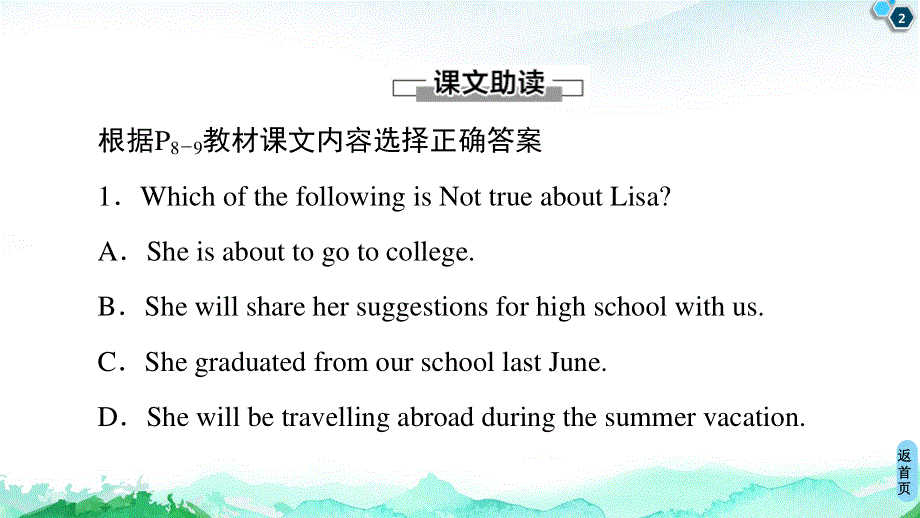 2

课文助读

根据$P_{8-9}$教材课文内容选择正确答案

1．Which of the following is Not true about Lisa?

A．She is about to go to college.

B．She will share her suggestions for high school with us.

C．She graduated from our school last June.

D．She will be travelling abroad during the summer vacation.

返首页